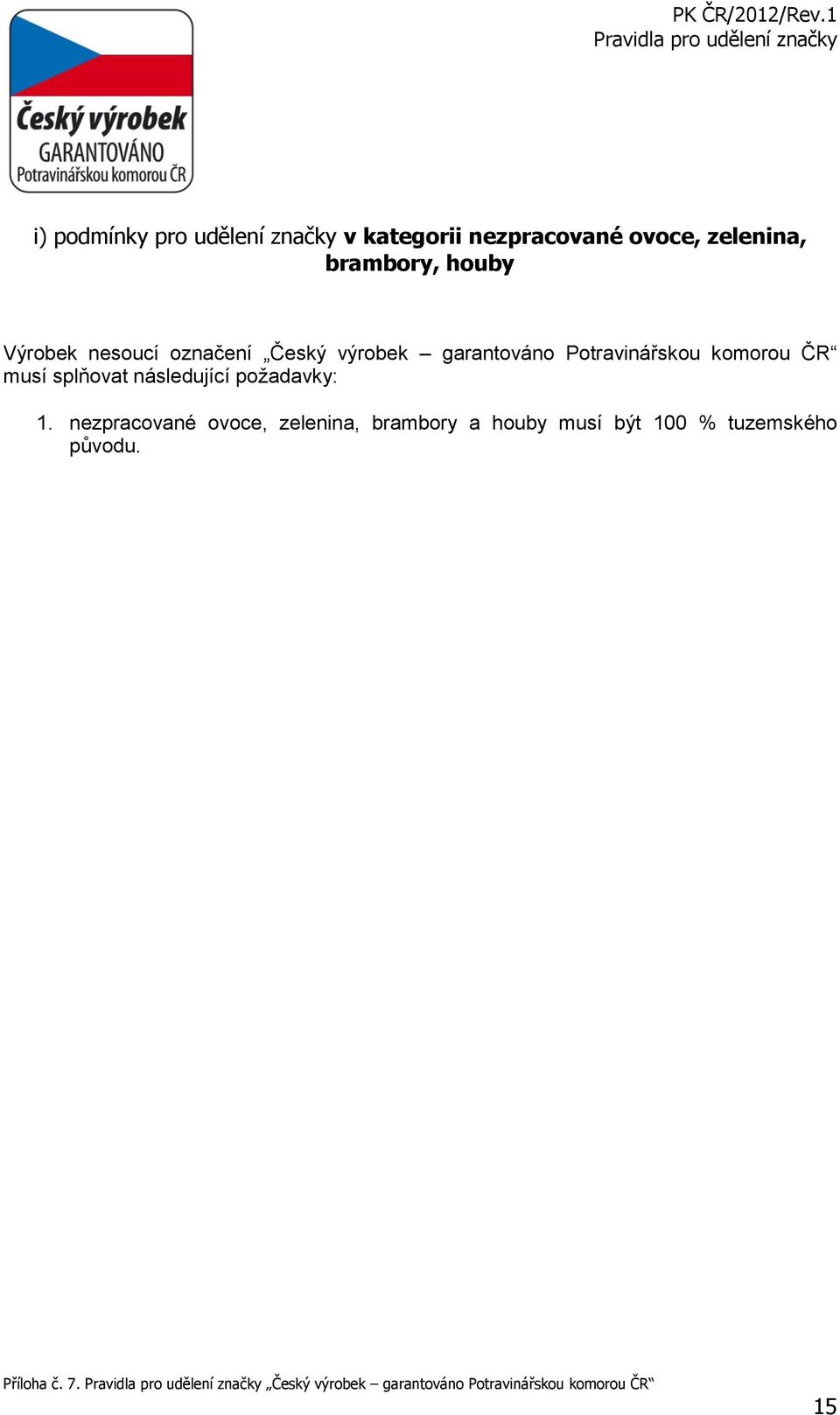 Český výrobek
GARANTOVÁNO
Potravinářskou komorou ČR

PK ČR/2012/Rev.1
Pravidla pro udělení značky

i) podmínky pro udělení značky v kategorii nezpracované ovoce, zelenina, brambory, houby

Výrobek nesoucí označení „Český výrobek – garantováno Potravinářskou komorou ČR“ musí splňovat následující požadavky:

1. nezpracované ovoce, zelenina, brambory a houby musí být 100 % tuzemského původu.

Příloha č. 7. Pravidla pro udělení značky „Český výrobek – garantováno Potravinářskou komorou ČR“

15